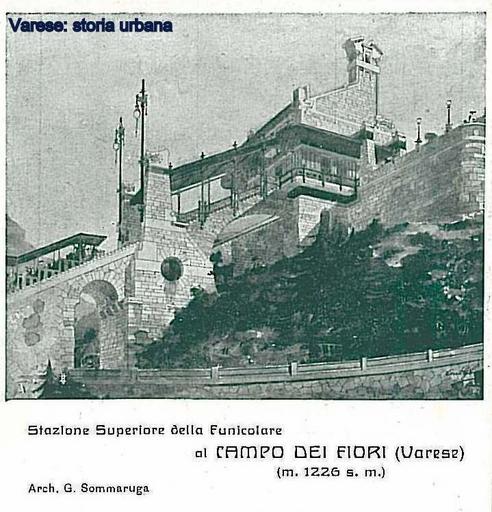 Varese: storia urbana

Stazione Superiore della Funicolare
al CAMPO DEI FIORI (Varese)
(m. 1226 s. m.)

Arch. G. Sommaruga